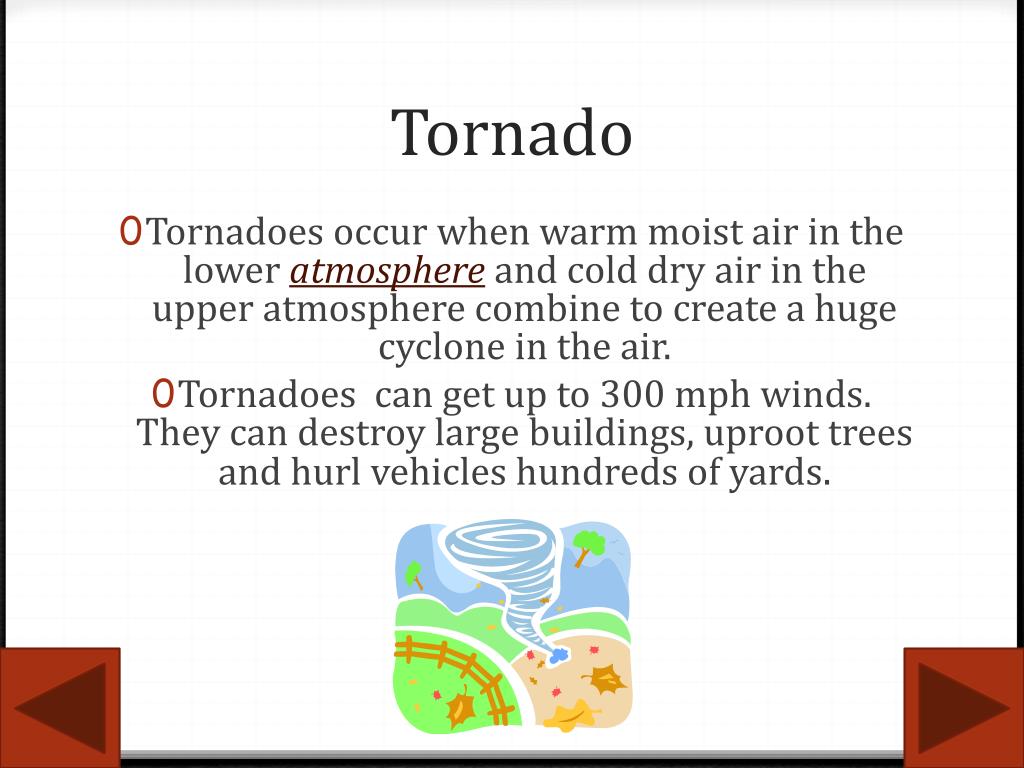 Tornado

Tornadoes occur when warm moist air in the lower atmosphere and cold dry air in the upper atmosphere combine to create a huge cyclone in the air.

Tornadoes can get up to 300 mph winds. They can destroy large buildings, uproot trees and hurl vehicles hundreds of yards.